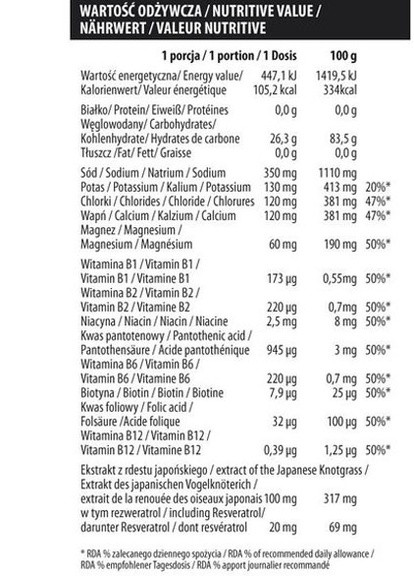 WARTOŚĆ ODŻYWCZA / NUTRITIVE VALUE / NÄHRWERT / VALEUR NUTRITIVE

| | 1 porcja / 1 portion / 1 Dosis | 100 g | |
|---|---|---|---|
| Wartość energetyczna/ Energy value/ Kalorienwert/ Valeur énergétique | 447,1 kJ 105,2 kcal | 1419,5 kJ 334kcal | |
| Białko/ Protein/ Eiweiß/ Protéines | 0,0 g | 0,0 g | |
| Węglowodany/ Carbohydrates/ Kohlenhydrate/ Hydrates de carbone | 26,3 g | 83,5 g | |
| Tłuszcz /Fat/ Fett/ Graisse | 0,0 g | 0,0 g | |
| Sód / Sodium / Natrium / Sodium | 350 mg | 1110 mg | |
| Potas / Potassium / Kalium / Potassium | 130 mg | 413 mg | 20%* |
| Chlorki / Chlorides / Chloride / Chlorures | 120 mg | 381 mg | 47%* |
| Wapń / Calcium / Kalzium / Calcium | 120 mg | 381 mg | 47%* |
| Magnez / Magnesium / Magnesium / Magnésium | 60 mg | 190 mg | 50%* |
| Witamina B1 / Vitamin B1 / Vitamin B1 / Vitamine B1 | 173 µg | 0,55mg | 50%* |
| Witamina B2 / Vitamin B2 / Vitamin B2 / Vitamine B2 | 220 µg | 0,7mg | 50%* |
| Niacyna / Niacin / Niacin / Niacine | 2,5 mg | 8 mg | 50%* |
| Kwas pantotenowy / Pantothenic acid / Pantothensäure / Acide pantothénique | 945 µg | 3 mg | 50%* |
| Witamina B6 / Vitamin B6 / Vitamin B6 / Vitamine B6 | 220 µg | 0,7 mg | 50%* |
| Biotyna / Biotin / Biotin / Biotine | 7,9 µg | 25 µg | 50%* |
| Kwas foliowy / Folic acid / Folsäure /Acide folique | 32 µg | 100 µg | 50%* |
| Witamina B12 / Vitamin B12 / Vitamin B12 / Vitamine B12 | 0,39 µg | 1,25 µg | 50%* |
| Ekstrakt z rdestu japońskiego / extract of the Japanese Knotgrass / Extrakt des japanischen Vogelknöterich / extrait de la renouée des oiseaux japonais | 100 mg | 317 mg | |
| w tym rezweratrol / including Resveratrol/ darunter Resveratrol / dont resvératrol | 20 mg | 69 mg | |

* RDA % zalecanego dziennego spożycia / RDA % of recommended daily allowance / RDA % empfohlener Tagesdosis / RDA % apport journalier recommandé